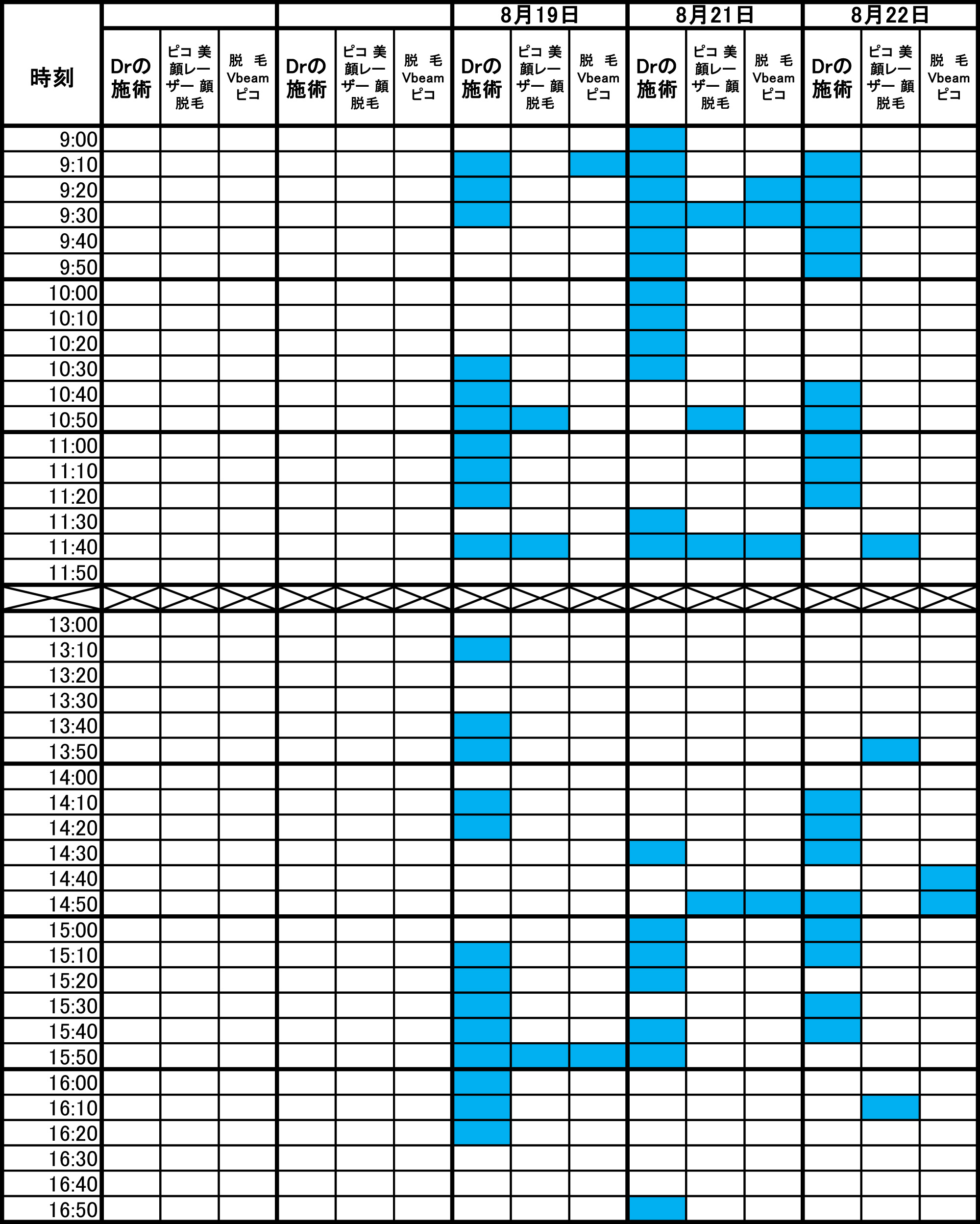 | 時刻 | | | | | | | 8月19日 | | | 8月21日 | | | 8月22日 | | |
|---|---|---|---|---|---|---|---|---|---|---|---|---|---|---|---|
| | Drの施術 | ピコ 美顔レーザー 顔脱毛 | 脱 毛 Vbeam ピコ | Drの施術 | ピコ 美顔レーザー 顔脱毛 | 脱 毛 Vbeam ピコ | Drの施術 | ピコ 美顔レーザー 顔脱毛 | 脱 毛 Vbeam ピコ | Drの施術 | ピコ 美顔レーザー 顔脱毛 | 脱 毛 Vbeam ピコ | Drの施術 | ピコ 美顔レーザー 顔脱毛 | 脱 毛 Vbeam ピコ |
| 9:00 | | | | | | | | | | | | | | | |
| 9:10 | | | | | | | | | | | | | | | |
| 9:20 | | | | | | | | | | | | | | | |
| 9:30 | | | | | | | | | | | | | | | |
| 9:40 | | | | | | | | | | | | | | | |
| 9:50 | | | | | | | | | | | | | | | |
| 10:00 | | | | | | | | | | | | | | | |
| 10:10 | | | | | | | | | | | | | | | |
| 10:20 | | | | | | | | | | | | | | | |
| 10:30 | | | | | | | | | | | | | | | |
| 10:40 | | | | | | | | | | | | | | | |
| 10:50 | | | | | | | | | | | | | | | |
| 11:00 | | | | | | | | | | | | | | | |
| 11:10 | | | | | | | | | | | | | | | |
| 11:20 | | | | | | | | | | | | | | | |
| 11:30 | | | | | | | | | | | | | | | |
| 11:40 | | | | | | | | | | | | | | | |
| 11:50 | | | | | | | | | | | | | | | |
| | | | | | | | | | | | | | | | |
| 13:00 | | | | | | | | | | | | | | | |
| 13:10 | | | | | | | | | | | | | | | |
| 13:20 | | | | | | | | | | | | | | | |
| 13:30 | | | | | | | | | | | | | | | |
| 13:40 | | | | | | | | | | | | | | | |
| 13:50 | | | | | | | | | | | | | | | |
| 14:00 | | | | | | | | | | | | | | | |
| 14:10 | | | | | | | | | | | | | | | |
| 14:20 | | | | | | | | | | | | | | | |
| 14:30 | | | | | | | | | | | | | | | |
| 14:40 | | | | | | | | | | | | | | | |
| 14:50 | | | | | | | | | | | | | | | |
| 15:00 | | | | | | | | | | | | | | | |
| 15:10 | | | | | | | | | | | | | | | |
| 15:20 | | | | | | | | | | | | | | | |
| 15:30 | | | | | | | | | | | | | | | |
| 15:40 | | | | | | | | | | | | | | | |
| 15:50 | | | | | | | | | | | | | | | |
| 16:00 | | | | | | | | | | | | | | | |
| 16:10 | | | | | | | | | | | | | | | |
| 16:20 | | | | | | | | | | | | | | | |
| 16:30 | | | | | | | | | | | | | | | |
| 16:40 | | | | | | | | | | | | | | | |
| 16:50 | | | | | | | | | | | | | | | |